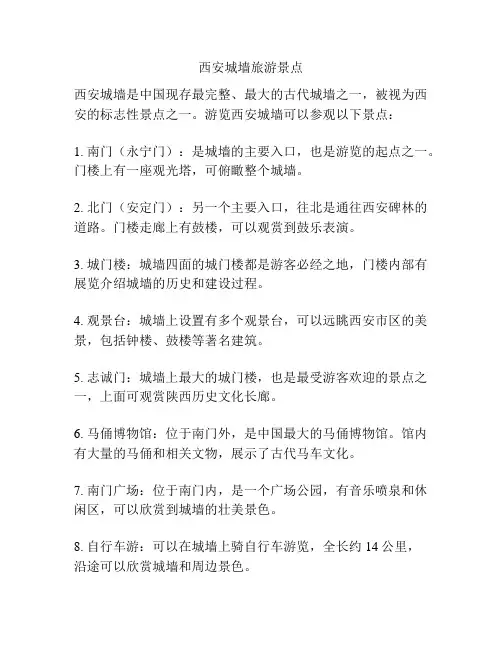 西安城墙旅游景点

西安城墙是中国现存最完整、最大的古代城墙之一，被视为西安的标志性景点之一。游览西安城墙可以参观以下景点：

1. 南门（永宁门）：是城墙的主要入口，也是游览的起点之一。门楼上有一座观光塔，可俯瞰整个城墙。

2. 北门（安定门）：另一个主要入口，往北是通往西安碑林的道路。门楼走廊上有鼓楼，可以观赏到鼓乐表演。

3. 城门楼：城墙四面的城门楼都是游客必经之地，门楼内部有展览介绍城墙的历史和建设过程。

4. 观景台：城墙上设置有多个观景台，可以远眺西安市区的美景，包括钟楼、鼓楼等著名建筑。

5. 志诚门：城墙上最大的城门楼，也是最受游客欢迎的景点之一，上面可观赏陕西历史文化长廊。

6. 马俑博物馆：位于南门外，是中国最大的马俑博物馆。馆内有大量的马俑和相关文物，展示了古代马车文化。

7. 南门广场：位于南门内，是一个广场公园，有音乐喷泉和休闲区，可以欣赏到城墙的壮美景色。

8. 自行车游：可以在城墙上骑自行车游览，全长约 14 公里，沿途可以欣赏城墙和周边景色。